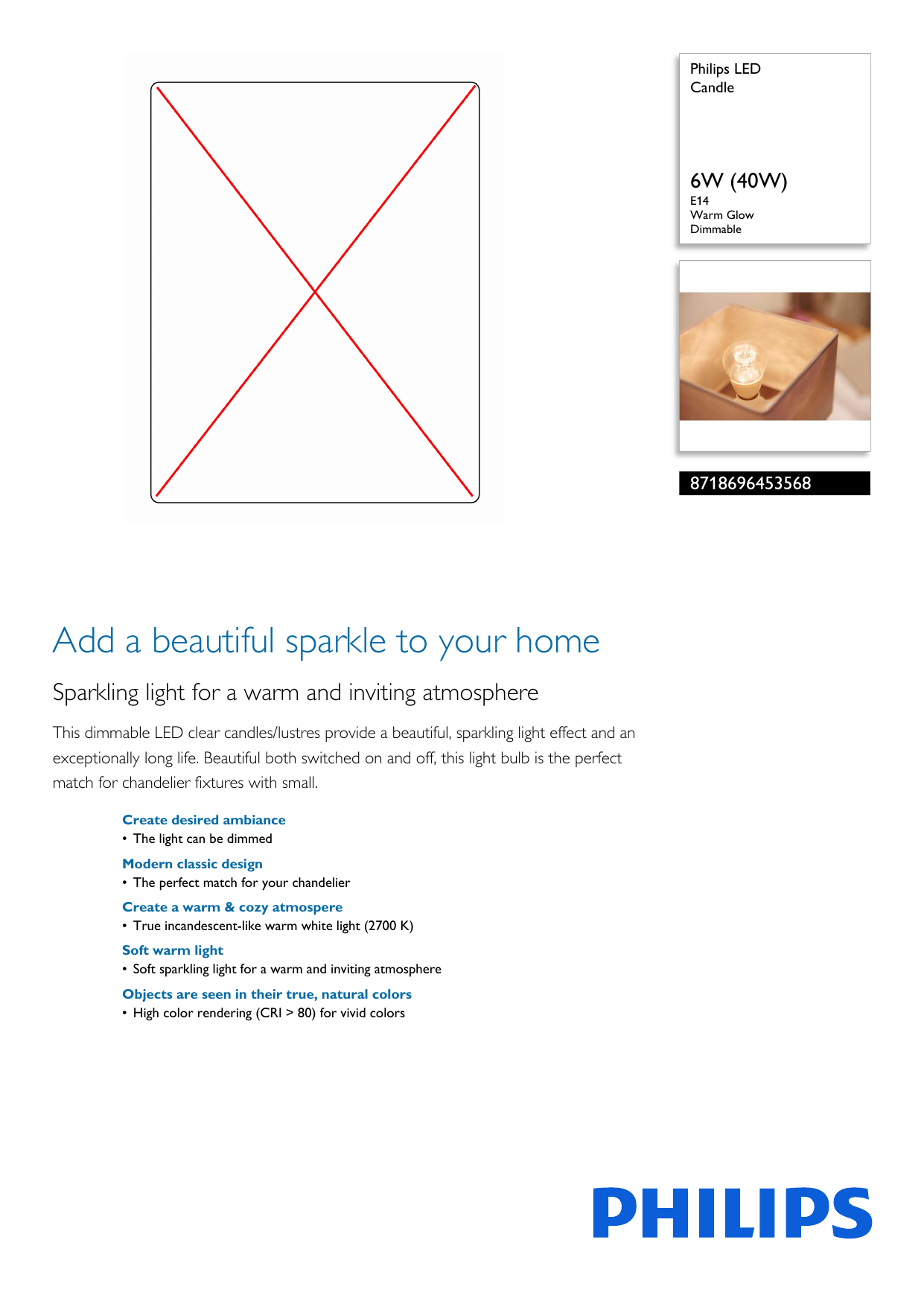 Philips LED Candle

6W (40W)
E14
Warm Glow
Dimmable

8718696453568

Add a beautiful sparkle to your home

Sparkling light for a warm and inviting atmosphere

This dimmable LED clear candles/lustres provide a beautiful, sparkling light effect and an exceptionally long life. Beautiful both switched on and off, this light bulb is the perfect match for chandelier fixtures with small.

Create desired ambiance
• The light can be dimmed

Modern classic design
• The perfect match for your chandelier

Create a warm & cozy atmospere
• True incandescent-like warm white light (2700 K)

Soft warm light
• Soft sparkling light for a warm and inviting atmosphere

Objects are seen in their true, natural colors
• High color rendering (CRI > 80) for vivid colors

PHILIPS